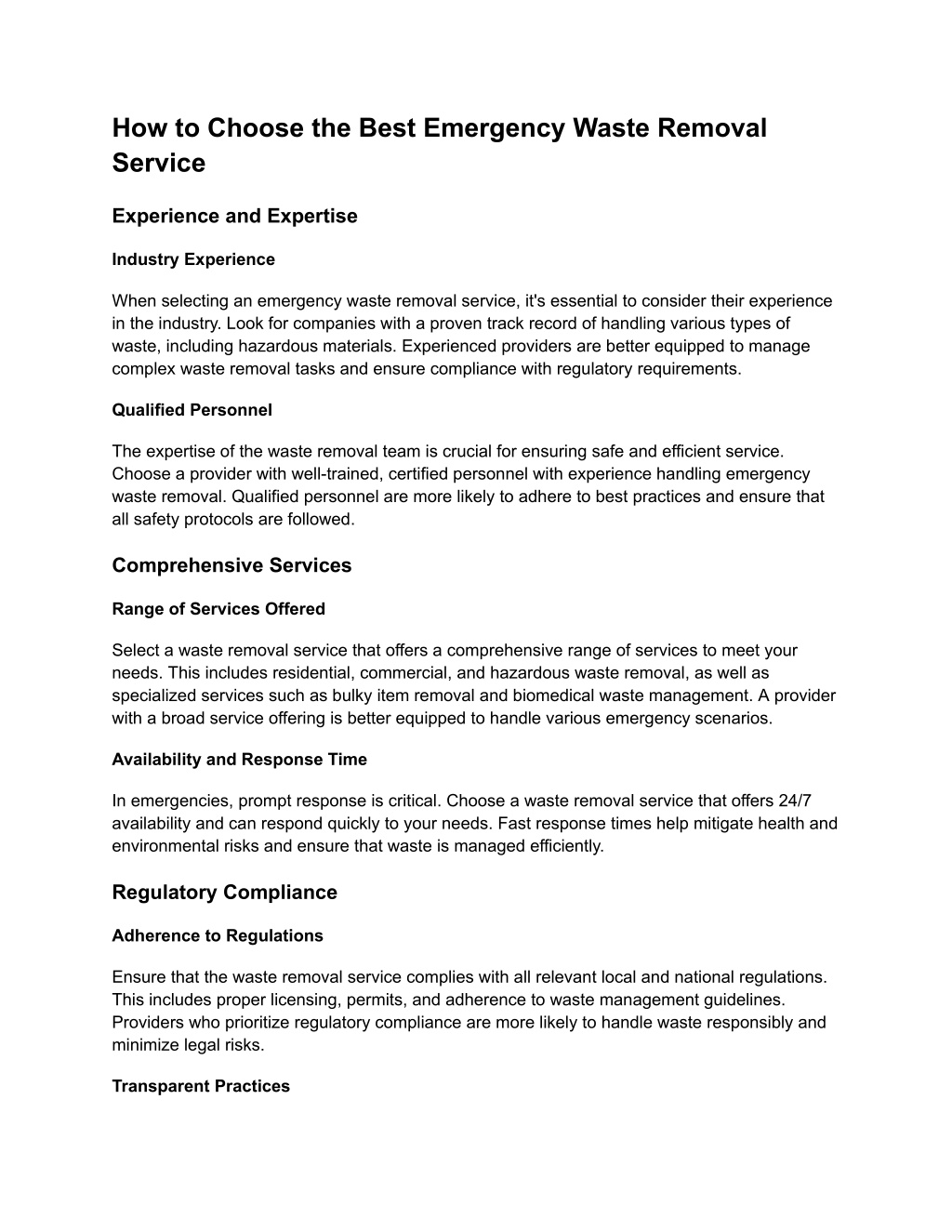 How to Choose the Best Emergency Waste Removal Service

Experience and Expertise

Industry Experience

When selecting an emergency waste removal service, it's essential to consider their experience in the industry. Look for companies with a proven track record of handling various types of waste, including hazardous materials. Experienced providers are better equipped to manage complex waste removal tasks and ensure compliance with regulatory requirements.

Qualified Personnel

The expertise of the waste removal team is crucial for ensuring safe and efficient service. Choose a provider with well-trained, certified personnel with experience handling emergency waste removal. Qualified personnel are more likely to adhere to best practices and ensure that all safety protocols are followed.

Comprehensive Services

Range of Services Offered

Select a waste removal service that offers a comprehensive range of services to meet your needs. This includes residential, commercial, and hazardous waste removal, as well as specialized services such as bulky item removal and biomedical waste management. A provider with a broad service offering is better equipped to handle various emergency scenarios.

Availability and Response Time

In emergencies, prompt response is critical. Choose a waste removal service that offers 24/7 availability and can respond quickly to your needs. Fast response times help mitigate health and environmental risks and ensure that waste is managed efficiently.

Regulatory Compliance

Adherence to Regulations

Ensure that the waste removal service complies with all relevant local and national regulations. This includes proper licensing, permits, and adherence to waste management guidelines. Providers who prioritize regulatory compliance are more likely to handle waste responsibly and minimize legal risks.

Transparent Practices